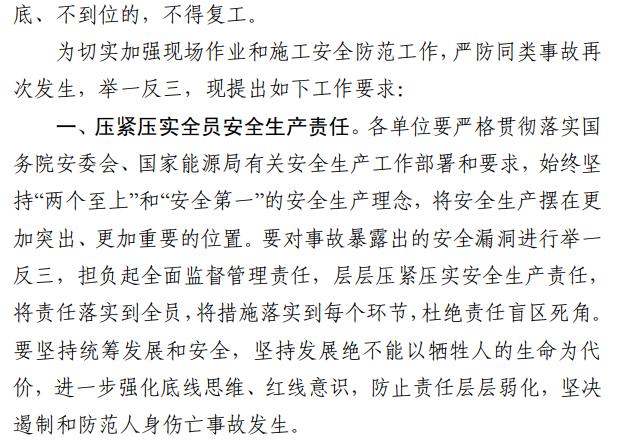 底、不到位的，不得复工。

为切实加强现场作业和施工安全防范工作，严防同类事故再次发生，举一反三，现提出如下工作要求：

一、压紧压实全员安全生产责任。各单位要严格贯彻落实国务院安委会、国家能源局有关安全生产工作部署和要求，始终坚持“两个至上”和“安全第一”的安全生产理念，将安全生产摆在更加突出、更加重要的位置。要对事故暴露出的安全漏洞进行举一反三，担负起全面监督管理责任，层层压紧压实安全生产责任，将责任落实到全员，将措施落实到每个环节，杜绝责任盲区死角。要坚持统筹发展和安全，坚持发展绝不能以牺牲人的生命为代价，进一步强化底线思维、红线意识，防止责任层层弱化，坚决遏制和防范人身伤亡事故发生。